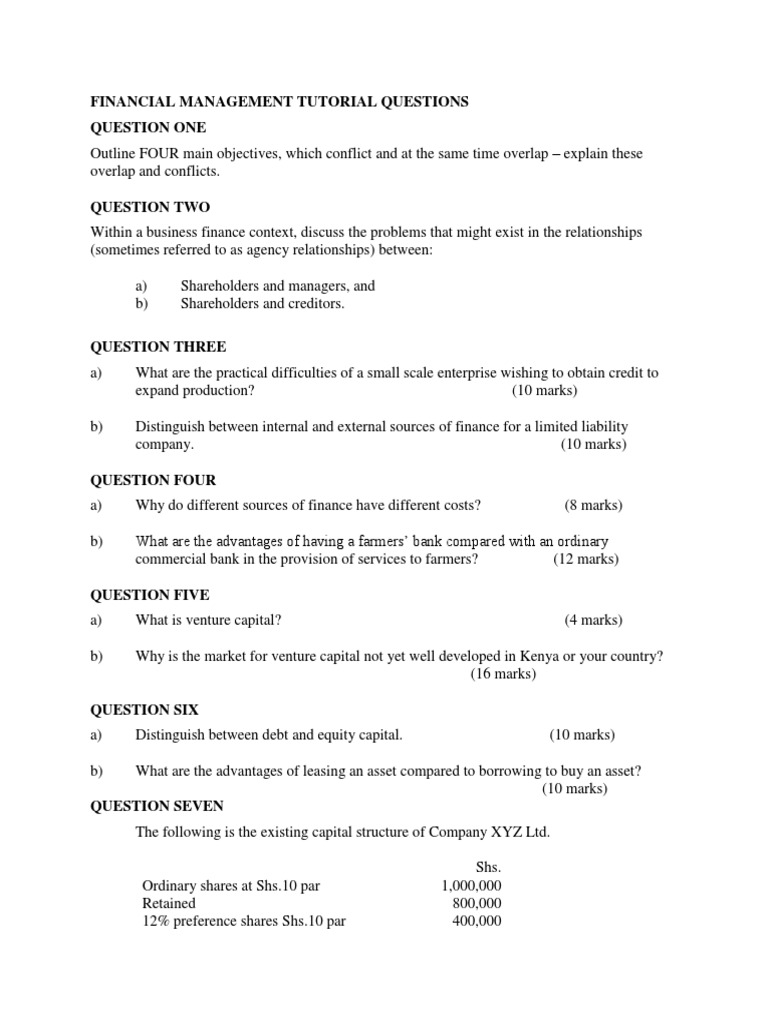 FINANCIAL MANAGEMENT TUTORIAL QUESTIONS

QUESTION ONE

Outline FOUR main objectives, which conflict and at the same time overlap – explain these overlap and conflicts.

QUESTION TWO

Within a business finance context, discuss the problems that might exist in the relationships (sometimes referred to as agency relationships) between:

a) Shareholders and managers, and
b) Shareholders and creditors.

QUESTION THREE

a) What are the practical difficulties of a small scale enterprise wishing to obtain credit to expand production? (10 marks)

b) Distinguish between internal and external sources of finance for a limited liability company. (10 marks)

QUESTION FOUR

a) Why do different sources of finance have different costs? (8 marks)

b) What are the advantages of having a farmers' bank compared with an ordinary commercial bank in the provision of services to farmers? (12 marks)

QUESTION FIVE

a) What is venture capital? (4 marks)

b) Why is the market for venture capital not yet well developed in Kenya or your country? (16 marks)

QUESTION SIX

a) Distinguish between debt and equity capital. (10 marks)

b) What are the advantages of leasing an asset compared to borrowing to buy an asset? (10 marks)

QUESTION SEVEN

The following is the existing capital structure of Company XYZ Ltd.

| | Shs. |
|---|---|
| Ordinary shares at Shs.10 par | 1,000,000 |
| Retained | 800,000 |
| 12% preference shares Shs.10 par | 400,000 |